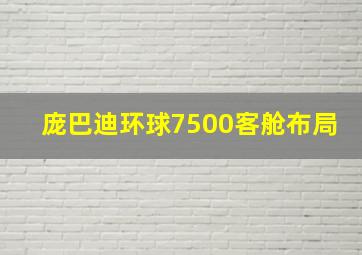 庞巴迪环球7500客舱布局